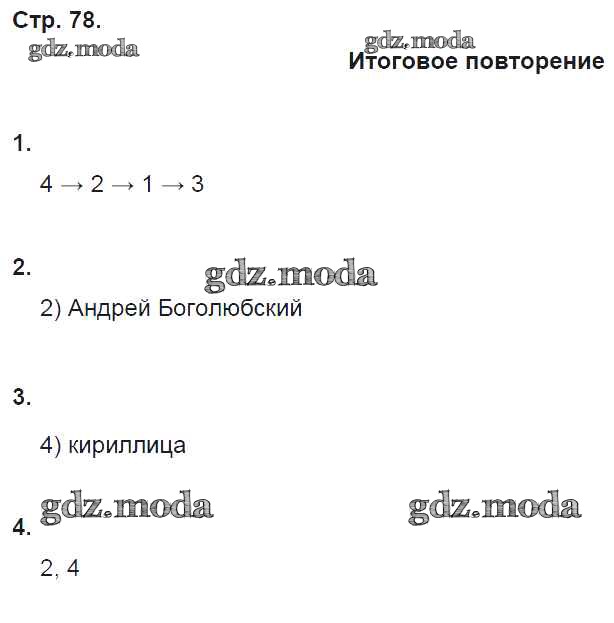 Стр. 78.

Итоговое повторение

1.

4 → 2 → 1 → 3

2.

2) Андрей Боголюбский

3.

4) кириллица

4.

2, 4

gdz.moda